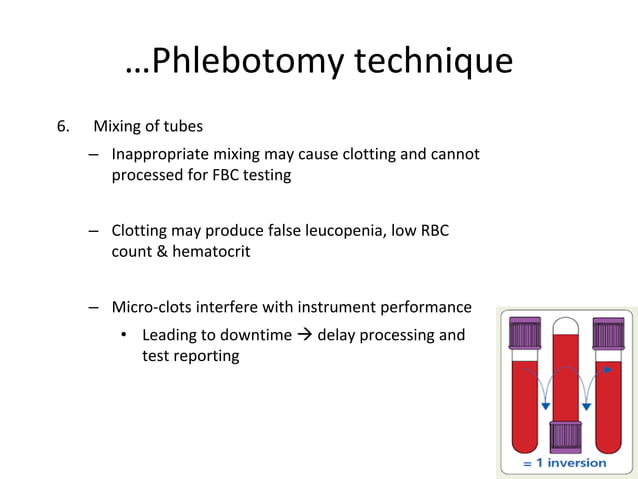 …Phlebotomy technique

6. Mixing of tubes

– Inappropriate mixing may cause clotting and cannot processed for FBC testing

– Clotting may produce false leucopenia, low RBC count & hematocrit

– Micro-clots interfere with instrument performance

• Leading to downtime → delay processing and test reporting

= 1 inversion